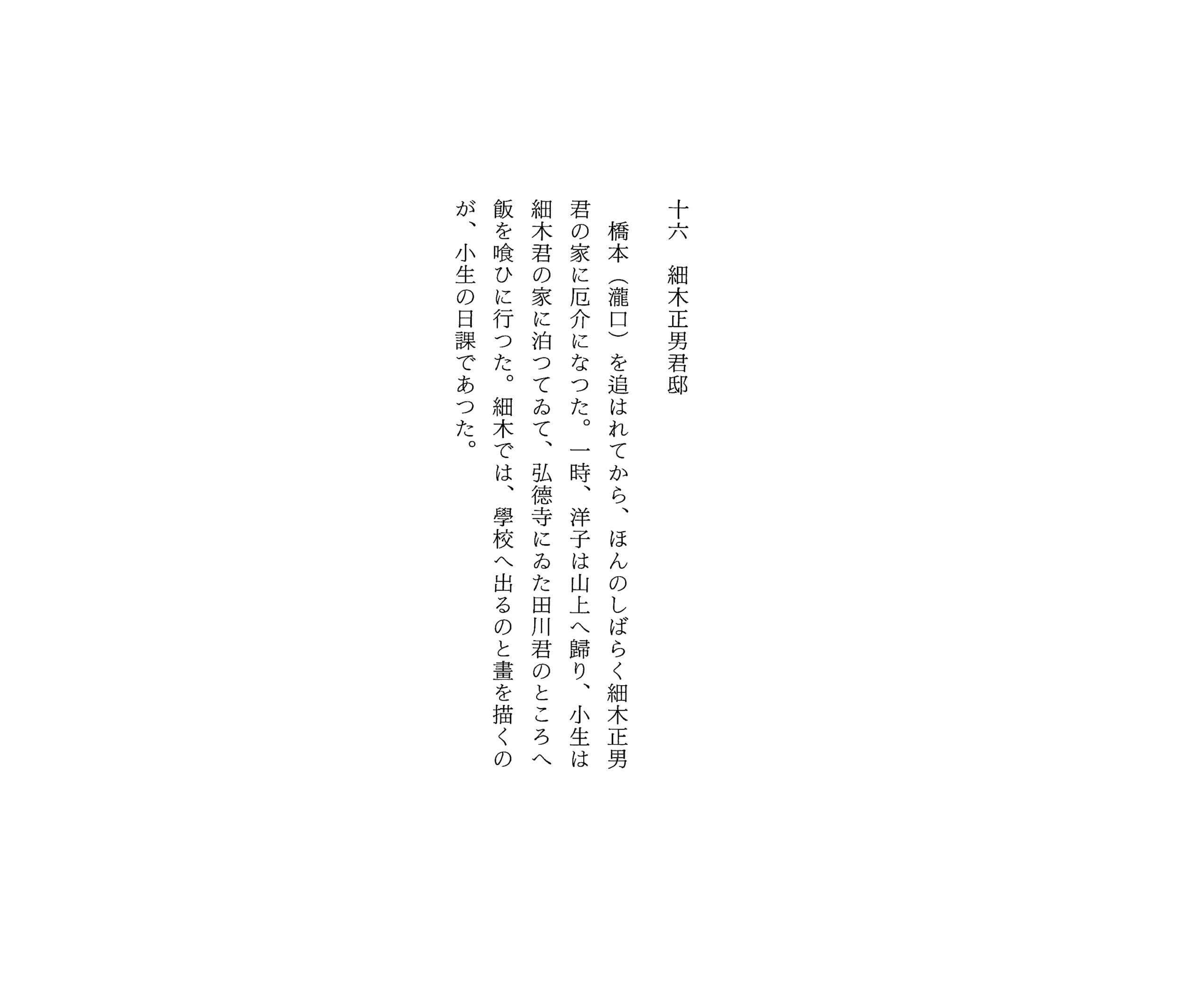 十六　細木正男君邸

橋本（瀧口）を追はれてから、ほんのしばらく細木正男君の家に厄介になつた。一時、洋子は山上へ歸り、小生は細木君の家に泊つてゐて、弘德寺にゐた田川君のところへ飯を喰ひに行つた。細木では、學校へ出るのと畫を描くのが、小生の日課であつた。